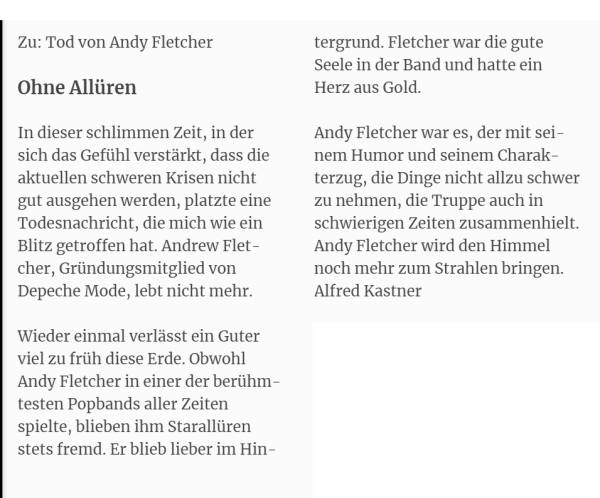 Zu: Tod von Andy Fletcher

Ohne Allüren

In dieser schlimmen Zeit, in der sich das Gefühl verstärkt, dass die aktuellen schweren Krisen nicht gut ausgehen werden, platzte eine Todesnachricht, die mich wie ein Blitz getroffen hat. Andrew Fletcher, Gründungsmitglied von Depeche Mode, lebt nicht mehr.

Wieder einmal verlässt ein Guter viel zu früh diese Erde. Obwohl Andy Fletcher in einer der berühmtesten Popbands aller Zeiten spielte, blieben ihm Starallüren stets fremd. Er blieb lieber im Hintergrund. Fletcher war die gute Seele in der Band und hatte ein Herz aus Gold.

Andy Fletcher war es, der mit seinem Humor und seinem Charakterzug, die Dinge nicht allzu schwer zu nehmen, die Truppe auch in schwierigen Zeiten zusammenhielt. Andy Fletcher wird den Himmel noch mehr zum Strahlen bringen.
Alfred Kastner